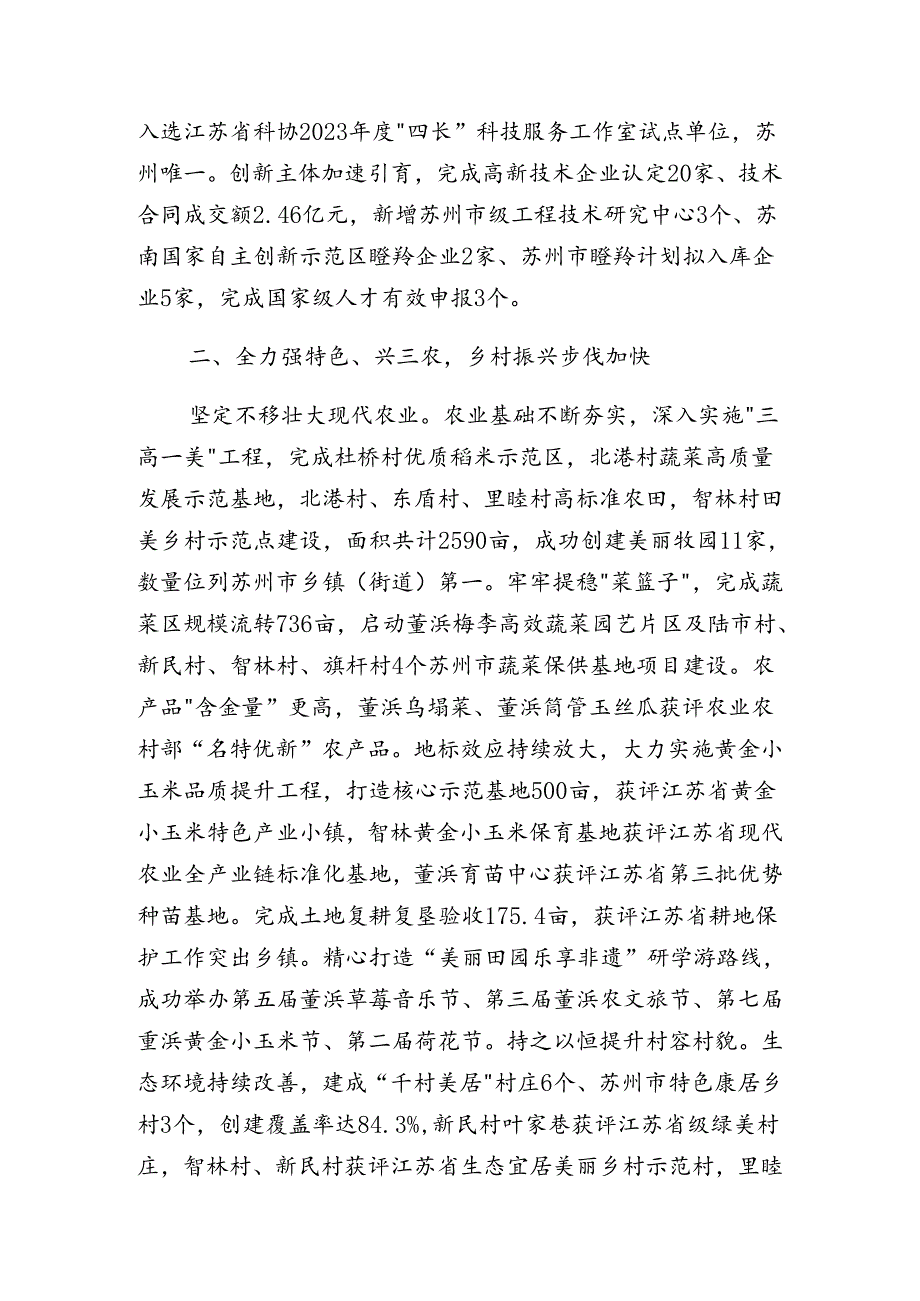 入选江苏省科协2023年度"四长”科技服务工作室试点单位，苏州唯一。创新主体加速引育，完成高新技术企业认定20家、技术合同成交额2.46亿元，新增苏州市级工程技术研究中心3个、苏南国家自主创新示范区瞪羚企业2家、苏州市瞪羚计划拟入库企业5家，完成国家级人才有效申报3个。

二、全力强特色、兴三农，乡村振兴步伐加快

坚定不移壮大现代农业。农业基础不断夯实，深入实施"三高一美"工程，完成杜桥村优质稻米示范区，北港村蔬菜高质量发展示范基地，北港村、东盾村、里睦村高标准农田，智林村田美乡村示范点建设，面积共计2590亩，成功创建美丽牧园11家，数量位列苏州市乡镇（街道）第一。牢牢提稳"菜篮子"，完成蔬菜区规模流转736亩，启动董浜梅李高效蔬菜园艺片区及陆市村、新民村、智林村、旗杆村4个苏州市蔬菜保供基地项目建设。农产品"含金量”更高，董浜乌塌菜、董浜筒管玉丝瓜获评农业农村部“名特优新”农产品。地标效应持续放大，大力实施黄金小玉米品质提升工程，打造核心示范基地500亩，获评江苏省黄金小玉米特色产业小镇，智林黄金小玉米保育基地获评江苏省现代农业全产业链标准化基地，董浜育苗中心获评江苏省第三批优势种苗基地。完成土地复耕复垦验收175.4亩，获评江苏省耕地保护工作突出乡镇。精心打造“美丽田园乐享非遗”研学游路线，成功举办第五届董浜草莓音乐节、第三届董浜农文旅节、第七届重浜黄金小玉米节、第二届荷花节。持之以恒提升村容村貌。生态环境持续改善，建成“千村美居"村庄6个、苏州市特色康居乡村3个，创建覆盖率达84.3%,新民村叶家巷获评江苏省级绿美村庄，智林村、新民村获评江苏省生态宜居美丽乡村示范村，里睦